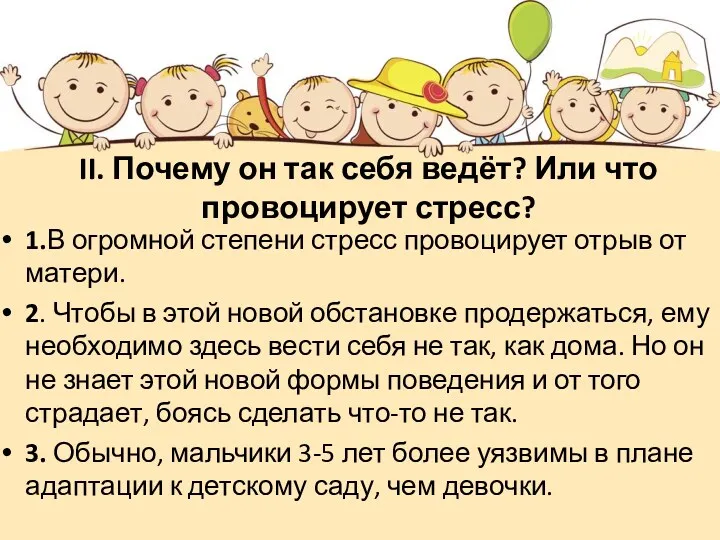 II. Почему он так себя ведёт? Или что провоцирует стресс?

• 1.В огромной степени стресс провоцирует отрыв от матери.

• 2. Чтобы в этой новой обстановке продержаться, ему необходимо здесь вести себя не так, как дома. Но он не знает этой новой формы поведения и от того страдает, боясь сделать что-то не так.

• 3. Обычно, мальчики 3-5 лет более уязвимы в плане адаптации к детскому саду, чем девочки.